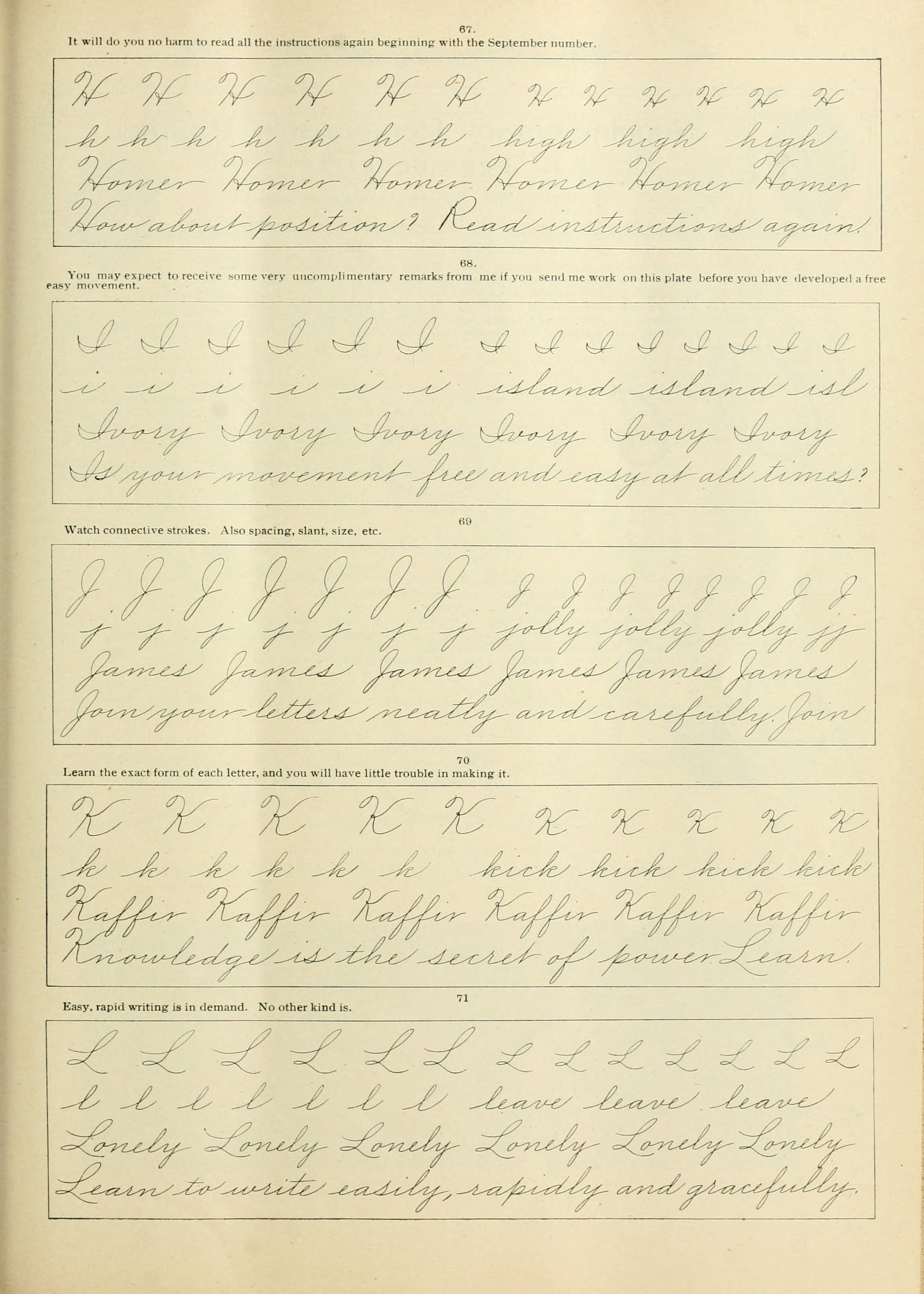 67.
It will do you no harm to read all the instructions again beginning with the September number.

H H H H H H H H H H H H
h h h h h h h high high high
Homer Homer Homer Homer Homer Homer
How about position? Read instructions again.

68.
You may expect to receive some very uncomplimentary remarks from me if you send me work on this plate before you have developed a free easy movement.

I I I I I I I I I I I I I I
i i i i i i island island isl
Ivory Ivory Ivory Ivory Ivory Ivory
Is your movement free and easy at all times?

69
Watch connective strokes. Also spacing, slant, size, etc.

J J J J J J J J J J J J J J J
j j j j j j j jolly jolly jolly jj
James James James James James James
Join your letters neatly and carefully. Join

70
Learn the exact form of each letter, and you will have little trouble in making it.

K K K K K K K K K K
k k k k k k kick kick kick kick
Kaffir Kaffir Kaffir Kaffir Kaffir Kaffir
Knowledge is the secret of power. Learn.

71
Easy, rapid writing is in demand. No other kind is.

L L L L L L L L L L L L L
l l l l l l l leave leave leave
Lonely Lonely Lonely Lonely Lonely Lonely
Learn to write easily, rapidly and gracefully.